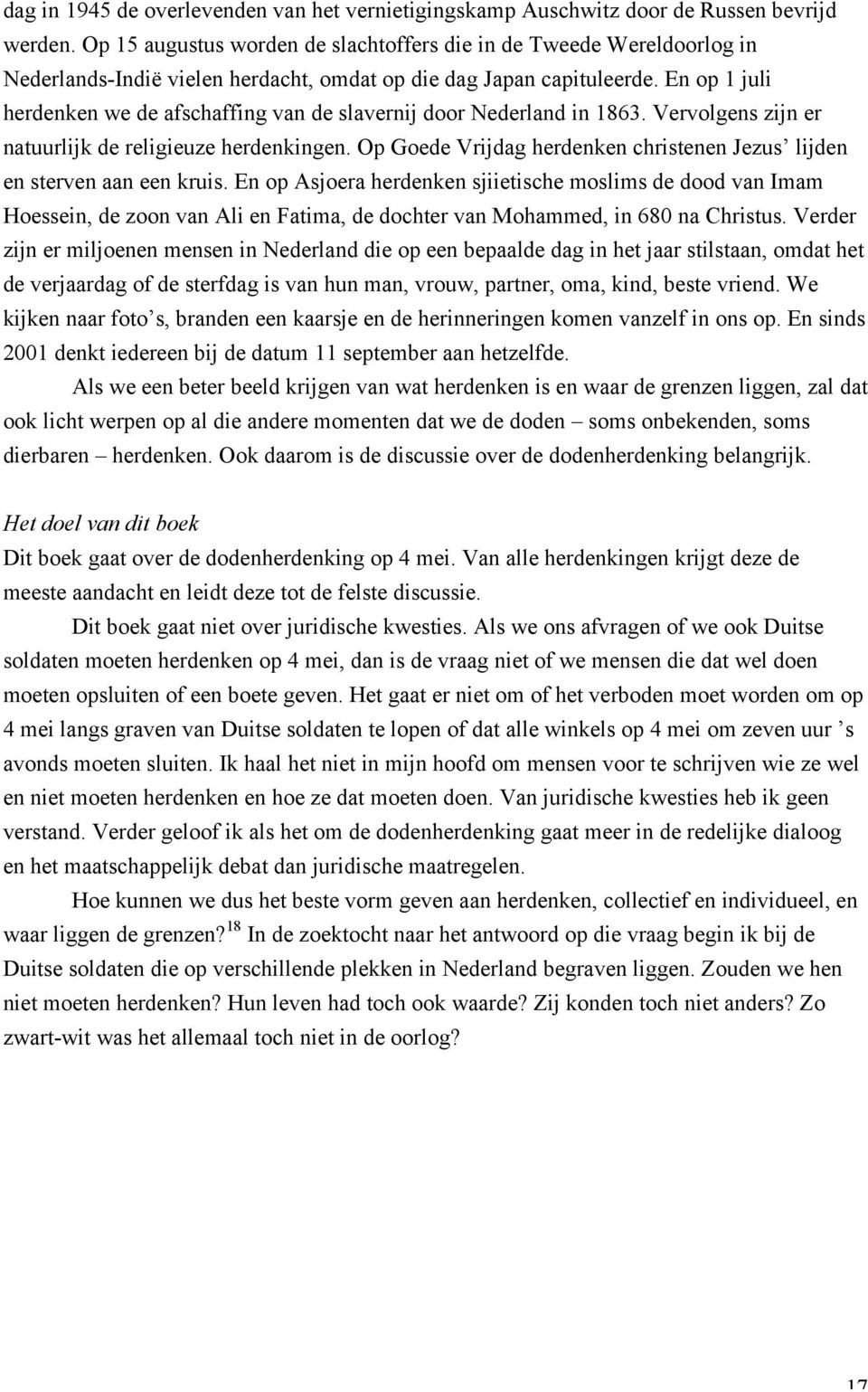 dag in 1945 de overlevenden van het vernietigingskamp Auschwitz door de Russen bevrijd werden. Op 15 augustus worden de slachtoffers die in de Tweede Wereldoorlog in Nederlands-Indië vielen herdacht, omdat op die dag Japan capituleerde. En op 1 juli herdenken we de afschaffing van de slavernij door Nederland in 1863. Vervolgens zijn er natuurlijk de religieuze herdenkingen. Op Goede Vrijdag herdenken christenen Jezus' lijden en sterven aan een kruis. En op Asjoera herdenken sjiietische moslims de dood van Imam Hoessein, de zoon van Ali en Fatima, de dochter van Mohammed, in 680 na Christus. Verder zijn er miljoenen mensen in Nederland die op een bepaalde dag in het jaar stilstaan, omdat het de verjaardag of de sterfdag is van hun man, vrouw, partner, oma, kind, beste vriend. We kijken naar foto's, branden een kaarsje en de herinneringen komen vanzelf in ons op. En sinds 2001 denkt iedereen bij de datum 11 september aan hetzelfde.

Als we een beter beeld krijgen van wat herdenken is en waar de grenzen liggen, zal dat ook licht werpen op al die andere momenten dat we de doden – soms onbekenden, soms dierbaren – herdenken. Ook daarom is de discussie over de dodenherdenking belangrijk.

Het doel van dit boek
Dit boek gaat over de dodenherdenking op 4 mei. Van alle herdenkingen krijgt deze de meeste aandacht en leidt deze tot de felste discussie.

Dit boek gaat niet over juridische kwesties. Als we ons afvragen of we ook Duitse soldaten moeten herdenken op 4 mei, dan is de vraag niet of we mensen die dat wel doen moeten opsluiten of een boete geven. Het gaat er niet om of het verboden moet worden om op 4 mei langs graven van Duitse soldaten te lopen of dat alle winkels op 4 mei om zeven uur 's avonds moeten sluiten. Ik haal het niet in mijn hoofd om mensen voor te schrijven wie ze wel en niet moeten herdenken en hoe ze dat moeten doen. Van juridische kwesties heb ik geen verstand. Verder geloof ik als het om de dodenherdenking gaat meer in de redelijke dialoog en het maatschappelijk debat dan juridische maatregelen.

Hoe kunnen we dus het beste vorm geven aan herdenken, collectief en individueel, en waar liggen de grenzen?$^{18}$ In de zoektocht naar het antwoord op die vraag begin ik bij de Duitse soldaten die op verschillende plekken in Nederland begraven liggen. Zouden we hen niet moeten herdenken? Hun leven had toch ook waarde? Zij konden toch niet anders? Zo zwart-wit was het allemaal toch niet in de oorlog?

17